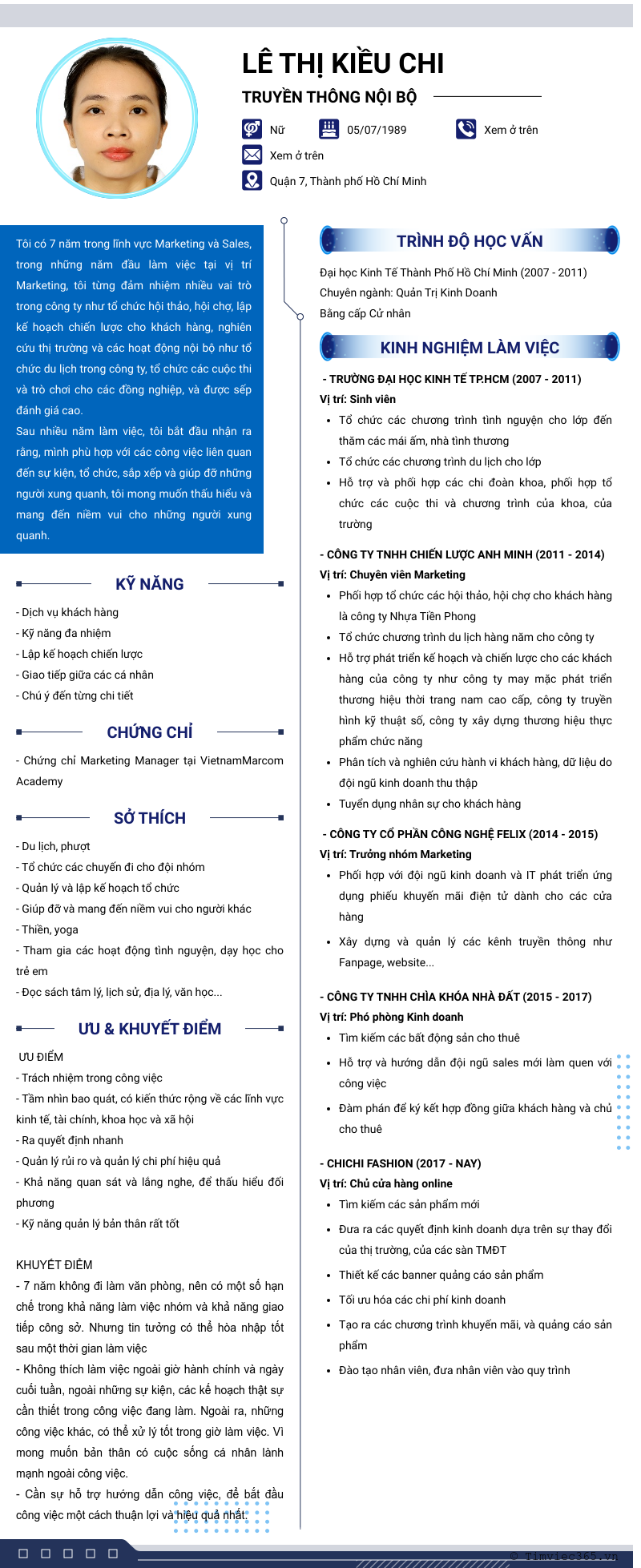 LÊ THỊ KIỀU CHI

TRUYỀN THÔNG NỘI BỘ

Nữ

05/07/1989

Xem ở trên

Xem ở trên

Quận 7, Thành phố Hồ Chí Minh

Tôi có 7 năm trong lĩnh vực Marketing và Sales, trong những năm đầu làm việc tại vị trí Marketing, tôi từng đảm nhiệm nhiều vai trò trong công ty như tổ chức hội thảo, hội chợ, lập kế hoạch chiến lược cho khách hàng, nghiên cứu thị trường và các hoạt động nội bộ như tổ chức du lịch trong công ty, tổ chức các cuộc thi và trò chơi cho các đồng nghiệp, và được sếp đánh giá cao.
Sau nhiều năm làm việc, tôi bắt đầu nhận ra rằng, mình phù hợp với các công việc liên quan đến sự kiện, tổ chức, sắp xếp và giúp đỡ những người xung quanh, tôi mong muốn thấu hiểu và mang đến niềm vui cho những người xung quanh.

KỸ NĂNG

- Dịch vụ khách hàng
- Kỹ năng đa nhiệm
- Lập kế hoạch chiến lược
- Giao tiếp giữa các cá nhân
- Chú ý đến từng chi tiết

CHỨNG CHỈ

- Chứng chỉ Marketing Manager tại VietnamMarcom Academy

SỞ THÍCH

- Du lịch, phượt
- Tổ chức các chuyến đi cho đội nhóm
- Quản lý và lập kế hoạch tổ chức
- Giúp đỡ và mang đến niềm vui cho người khác
- Thiền, yoga
- Tham gia các hoạt động tình nguyện, dạy học cho trẻ em
- Đọc sách tâm lý, lịch sử, địa lý, văn học...

ƯU & KHUYẾT ĐIỂM

ƯU ĐIỂM
- Trách nhiệm trong công việc
- Tầm nhìn bao quát, có kiến thức rộng về các lĩnh vực kinh tế, tài chính, khoa học và xã hội
- Ra quyết định nhanh
- Quản lý rủi ro và quản lý chi phí hiệu quả
- Khả năng quan sát và lắng nghe, để thấu hiểu đối phương
- Kỹ năng quản lý bản thân rất tốt

KHUYẾT ĐIỂM
- 7 năm không đi làm văn phòng, nên có một số hạn chế trong khả năng làm việc nhóm và khả năng giao tiếp công sở. Nhưng tin tưởng có thể hòa nhập tốt sau một thời gian làm việc
- Không thích làm việc ngoài giờ hành chính và ngày cuối tuần, ngoài những sự kiện, các kế hoạch thật sự cần thiết trong công việc đang làm. Ngoài ra, những công việc khác, có thể xử lý tốt trong giờ làm việc. Vì mong muốn bản thân có cuộc sống cá nhân lành mạnh ngoài công việc.
- Cần sự hỗ trợ hướng dẫn công việc, để bắt đầu công việc một cách thuận lợi và hiệu quả nhất.

TRÌNH ĐỘ HỌC VẤN

Đại học Kinh Tế Thành Phố Hồ Chí Minh (2007 - 2011)
Chuyên ngành: Quản Trị Kinh Doanh
Bằng cấp Cử nhân

KINH NGHIỆM LÀM VIỆC

- TRƯỜNG ĐẠI HỌC KINH TẾ TP.HCM (2007 - 2011)
Vị trí: Sinh viên
- Tổ chức các chương trình tình nguyện cho lớp đến thăm các mái ấm, nhà tình thương
- Tổ chức các chương trình du lịch cho lớp
- Hỗ trợ và phối hợp các chi đoàn khoa, phối hợp tổ chức các cuộc thi và chương trình của khoa, của trường

- CÔNG TY TNHH CHIẾN LƯỢC ANH MINH (2011 - 2014)
Vị trí: Chuyên viên Marketing
- Phối hợp tổ chức các hội thảo, hội chợ cho khách hàng là công ty Nhựa Tiền Phong
- Tổ chức chương trình du lịch hàng năm cho công ty
- Hỗ trợ phát triển kế hoạch và chiến lược cho các khách hàng của công ty như công ty may mặc phát triển thương hiệu thời trang nam cao cấp, công ty truyền hình kỹ thuật số, công ty xây dựng thương hiệu thực phẩm chức năng
- Phân tích và nghiên cứu hành vi khách hàng, dữ liệu do đội ngũ kinh doanh thu thập
- Tuyển dụng nhân sự cho khách hàng

- CÔNG TY CỔ PHẦN CÔNG NGHỆ FELIX (2014 - 2015)
Vị trí: Trưởng nhóm Marketing
- Phối hợp với đội ngũ kinh doanh và IT phát triển ứng dụng phiếu khuyến mãi điện tử dành cho các cửa hàng
- Xây dựng và quản lý các kênh truyền thông như Fanpage, website...

- CÔNG TY TNHH CHÌA KHÓA NHÀ ĐẤT (2015 - 2017)
Vị trí: Phó phòng Kinh doanh
- Tìm kiếm các bất động sản cho thuê
- Hỗ trợ và hướng dẫn đội ngũ sales mới làm quen với công việc
- Đàm phán để ký kết hợp đồng giữa khách hàng và chủ cho thuê

- CHICHI FASHION (2017 - NAY)
Vị trí: Chủ cửa hàng online
- Tìm kiếm các sản phẩm mới
- Đưa ra các quyết định kinh doanh dựa trên sự thay đổi của thị trường, của các sàn TMĐT
- Thiết kế các banner quảng cáo sản phẩm
- Tối ưu hóa các chi phí kinh doanh
- Tạo ra các chương trình khuyến mãi, và quảng cáo sản phẩm
- Đào tạo nhân viên, đưa nhân viên vào quy trình

© Timviec365.vn